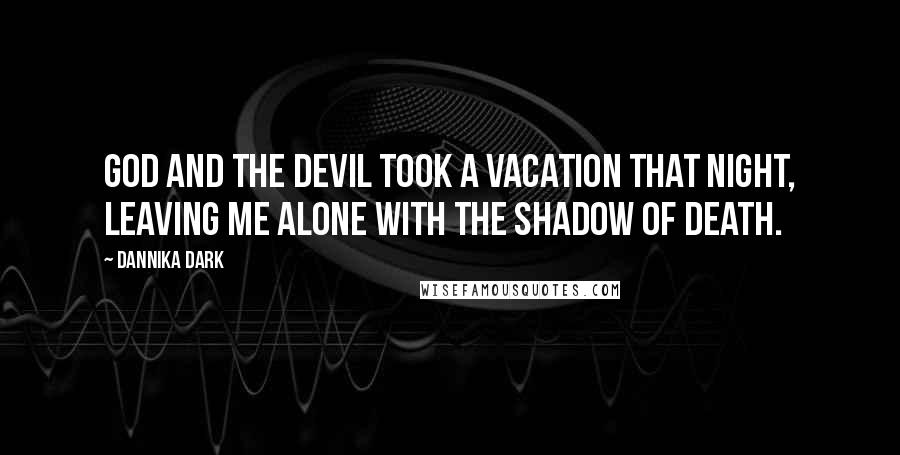 GOD AND THE DEVIL TOOK A VACATION THAT NIGHT, LEAVING ME ALONE WITH THE SHADOW OF DEATH.

~ DANNIKA DARK

WISEFAMOUSQUOTES.COM